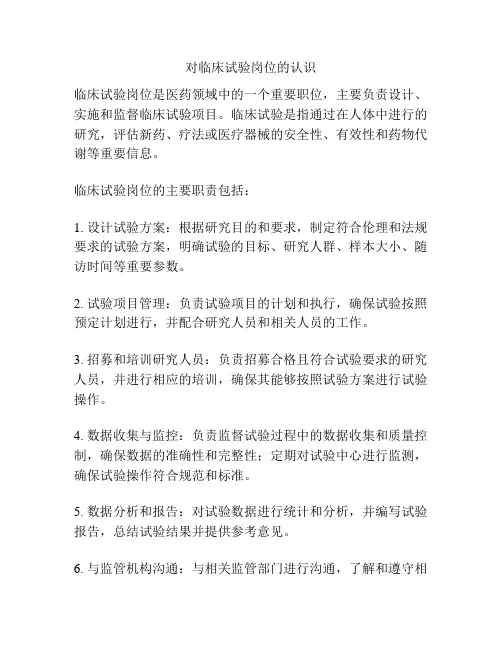 对临床试验岗位的认识

临床试验岗位是医药领域中的一个重要职位，主要负责设计、实施和监督临床试验项目。临床试验是指通过在人体中进行的研究，评估新药、疗法或医疗器械的安全性、有效性和药物代谢等重要信息。

临床试验岗位的主要职责包括：

1. 设计试验方案：根据研究目的和要求，制定符合伦理和法规要求的试验方案，明确试验的目标、研究人群、样本大小、随访时间等重要参数。

2. 试验项目管理：负责试验项目的计划和执行，确保试验按照预定计划进行，并配合研究人员和相关人员的工作。

3. 招募和培训研究人员：负责招募合格且符合试验要求的研究人员，并进行相应的培训，确保其能够按照试验方案进行试验操作。

4. 数据收集与监控：负责监督试验过程中的数据收集和质量控制，确保数据的准确性和完整性；定期对试验中心进行监测，确保试验操作符合规范和标准。

5. 数据分析和报告：对试验数据进行统计和分析，并编写试验报告，总结试验结果并提供参考意见。

6. 与监管机构沟通：与相关监管部门进行沟通，了解和遵守相